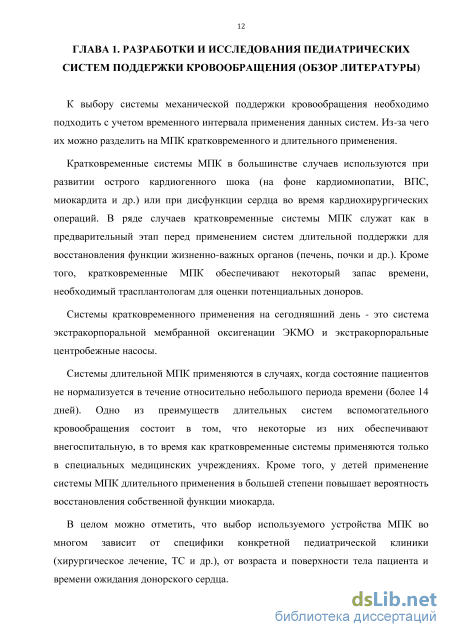 12

ГЛАВА 1. РАЗРАБОТКИ И ИССЛЕДОВАНИЯ ПЕДИАТРИЧЕСКИХ СИСТЕМ ПОДДЕРЖКИ КРОВООБРАЩЕНИЯ (ОБЗОР ЛИТЕРАТУРЫ)

К выбору системы механической поддержки кровообращения необходимо подходить с учетом временного интервала применения данных систем. Из-за чего их можно разделить на МПК кратковременного и длительного применения.

Кратковременные системы МПК в большинстве случаев используются при развитии острого кардиогенного шока (на фоне кардиомиопатии, ВПС, миокардита и др.) или при дисфункции сердца во время кардиохирургических операций. В ряде случаев кратковременные системы МПК служат как в предварительный этап перед применением систем длительной поддержки для восстановления функции жизненно-важных органов (печень, почки и др.). Кроме того, кратковременные МПК обеспечивают некоторый запас времени, необходимый трасплантологам для оценки потенциальных доноров.

Системы кратковременного применения на сегодняшний день - это система экстракорпоральной мембранной оксигенации ЭКМО и экстракорпоральные центробежные насосы.

Системы длительной МПК применяются в случаях, когда состояние пациентов не нормализуется в течение относительно небольшого периода времени (более 14 дней). Одно из преимуществ длительных систем вспомогательного кровообращения состоит в том, что некоторые из них обеспечивают внегоспитальную, в то время как кратковременные системы применяются только в специальных медицинских учреждениях. Кроме того, у детей применение системы МПК длительного применения в большей степени повышает вероятность восстановления собственной функции миокарда.

В целом можно отметить, что выбор используемого устройства МПК во многом зависит от специфики конкретной педиатрической клиники (хирургическое лечение, ТС и др.), от возраста и поверхности тела пациента и времени ожидания донорского сердца.

dsLib.net
библиотека диссертаций